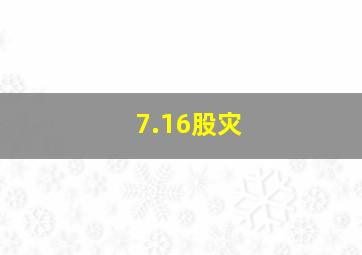 7.16股灾